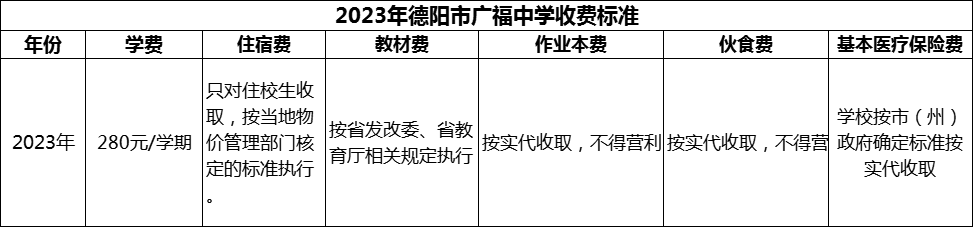 2023年德阳市广福中学收费标准

| 年份 | 学费 | 住宿费 | 教材费 | 作业本费 | 伙食费 | 基本医疗保险费 |
|---|---|---|---|---|---|---|
| 2023年 | 280元/学期 | 只对住校生收取，按当地物价管理部门核定的标准执行。 | 按省发改委、省教育厅相关规定执行 | 按实代收取，不得营利 | 按实代收取，不得营 | 学校按市（州）政府确定标准按实代收取 |